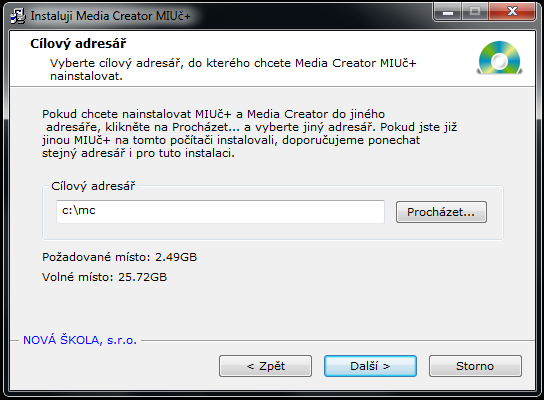 Instaluji Media Creator MIUč+

Cílový adresář

Vyberte cílový adresář, do kterého chcete Media Creator MIUč+ nainstalovat.

Pokud chcete nainstalovat MIUč+ a Media Creator do jiného adresáře, klikněte na Procházet... a vyberte jiný adresář. Pokud jste již jinou MIUč+ na tomto počítači instalovali, doporučujeme ponechat stejný adresář i pro tuto instalaci.

Cílový adresář

c:\mc

Procházet...

Požadované místo: 2.49GB

Volné místo: 25.72GB

NOVÁ ŠKOLA, s.r.o.

< Zpět

Další >

Storno